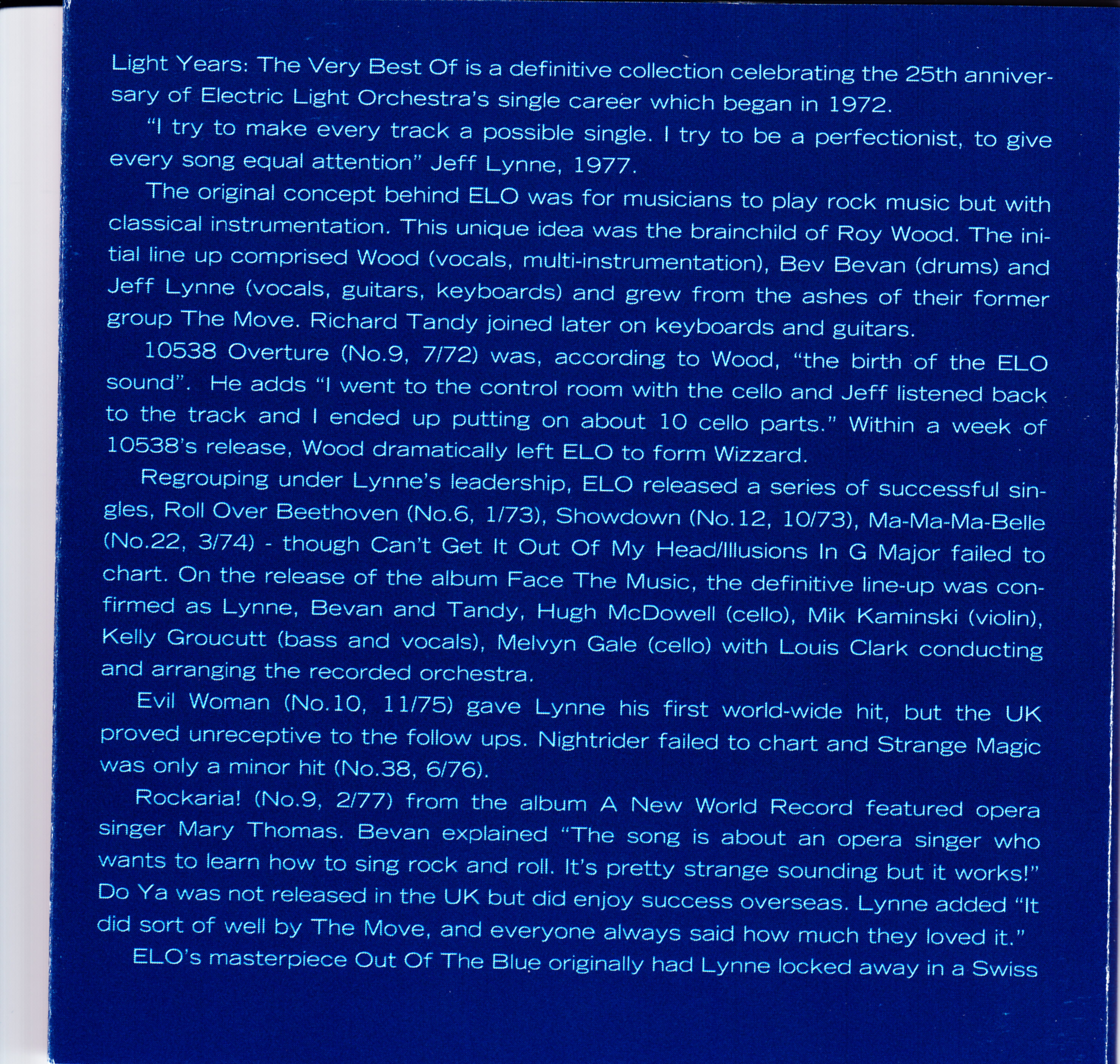 Light Years: The Very Best Of is a definitive collection celebrating the 25th anniversary of Electric Light Orchestra's single career which began in 1972.

"I try to make every track a possible single. I try to be a perfectionist, to give every song equal attention" Jeff Lynne, 1977.

The original concept behind ELO was for musicians to play rock music but with classical instrumentation. This unique idea was the brainchild of Roy Wood. The initial line up comprised Wood (vocals, multi-instrumentation), Bev Bevan (drums) and Jeff Lynne (vocals, guitars, keyboards) and grew from the ashes of their former group The Move. Richard Tandy joined later on keyboards and guitars.

10538 Overture (No.9, 7/72) was, according to Wood, "the birth of the ELO sound". He adds "I went to the control room with the cello and Jeff listened back to the track and I ended up putting on about 10 cello parts." Within a week of 10538's release, Wood dramatically left ELO to form Wizzard.

Regrouping under Lynne's leadership, ELO released a series of successful singles, Roll Over Beethoven (No.6, 1/73), Showdown (No.12, 10/73), Ma-Ma-Ma-Belle (No.22, 3/74) - though Can't Get It Out Of My Head/Illusions In G Major failed to chart. On the release of the album Face The Music, the definitive line-up was confirmed as Lynne, Bevan and Tandy, Hugh McDowell (cello), Mik Kaminski (violin), Kelly Groucutt (bass and vocals), Melvyn Gale (cello) with Louis Clark conducting and arranging the recorded orchestra.

Evil Woman (No.10, 11/75) gave Lynne his first world-wide hit, but the UK proved unreceptive to the follow ups. Nightrider failed to chart and Strange Magic was only a minor hit (No.38, 6/76).

Rockaria! (No.9, 2/77) from the album A New World Record featured opera singer Mary Thomas. Bevan explained "The song is about an opera singer who wants to learn how to sing rock and roll. It's pretty strange sounding but it works!" Do Ya was not released in the UK but did enjoy success overseas. Lynne added "It did sort of well by The Move, and everyone always said how much they loved it."

ELO's masterpiece Out Of The Blue originally had Lynne locked away in a Swiss